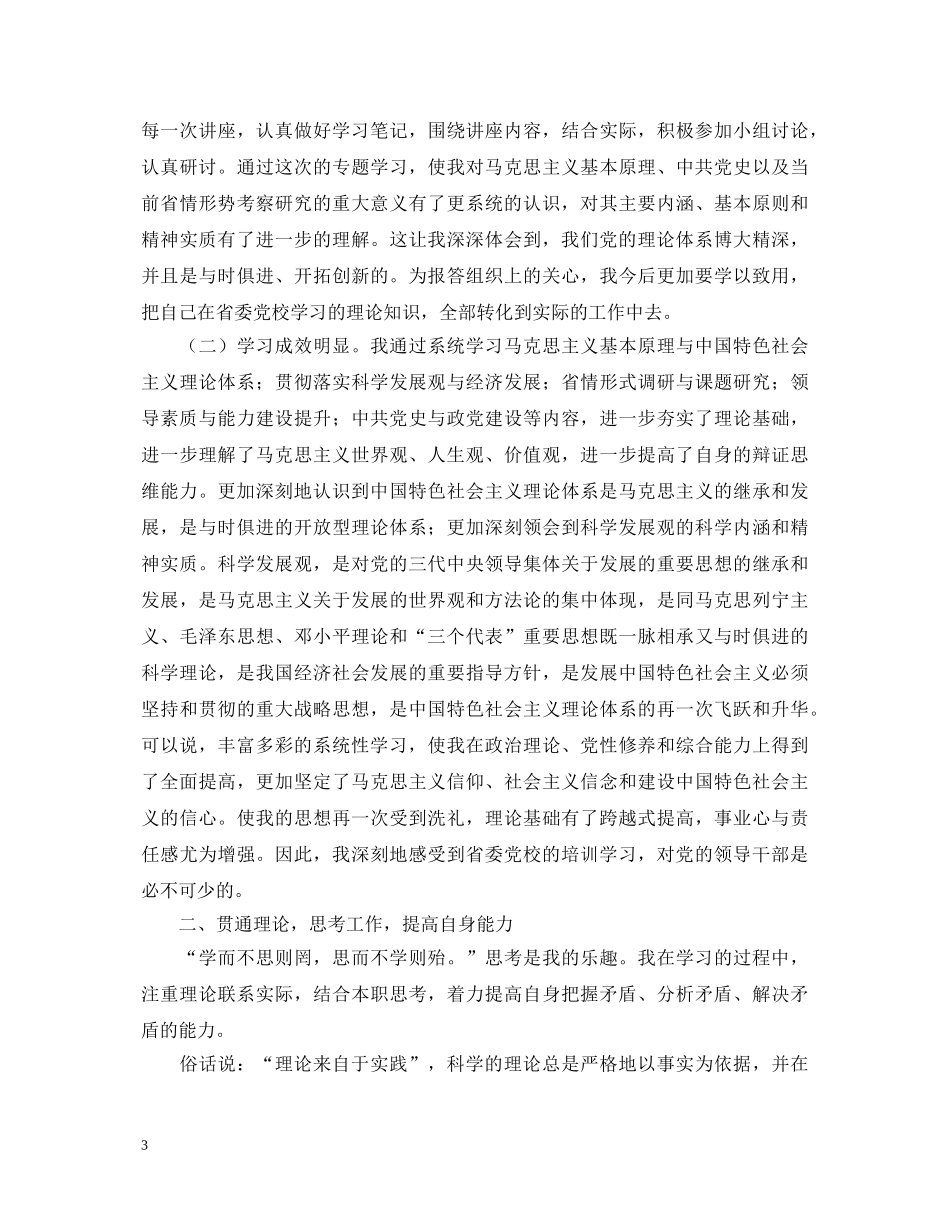 每一次讲座，认真做好学习笔记，围绕讲座内容，结合实际，积极参加小组讨论，认真研讨。通过这次的专题学习，使我对马克思主义基本原理、中共党史以及当前省情形势考察研究的重大意义有了更系统的认识，对其主要内涵、基本原则和精神实质有了进一步的理解。这让我深深体会到，我们党的理论体系博大精深，并且是与时俱进、开拓创新的。为报答组织上的关心，我今后更加要学以致用，把自己在省委党校学习的理论知识，全部转化到实际的工作中去。

（二）学习成效明显。我通过系统学习马克思主义基本原理与中国特色社会主义理论体系；贯彻落实科学发展观与经济发展；省情形式调研与课题研究；领导素质与能力建设提升；中共党史与政党建设等内容，进一步夯实了理论基础，进一步理解了马克思主义世界观、人生观、价值观，进一步提高了自身的辩证思维能力。更加深刻地认识到中国特色社会主义理论体系是马克思主义的继承和发展，是与时俱进的开放型理论体系；更加深刻领会到科学发展观的科学内涵和精神实质。科学发展观，是对党的三代中央领导集体关于发展的重要思想的继承和发展，是马克思主义关于发展的世界观和方法论的集中体现，是同马克思列宁主义、毛泽东思想、邓小平理论和“三个代表”重要思想既一脉相承又与时俱进的科学理论，是我国经济社会发展的重要指导方针，是发展中国特色社会主义必须坚持和贯彻的重大战略思想，是中国特色社会主义理论体系的再一次飞跃和升华。可以说，丰富多彩的系统性学习，使我在政治理论、党性修养和综合能力上得到了全面提高，更加坚定了马克思主义信仰、社会主义信念和建设中国特色社会主义的信心。使我的思想再一次受到洗礼，理论基础有了跨越式提高，事业心与责任感尤为增强。因此，我深刻地感受到省委党校的培训学习，对党的领导干部是必不可少的。

二、贯通理论，思考工作，提高自身能力

“学而不思则罔，思而不学则殆。”思考是我的乐趣。我在学习的过程中，注重理论联系实际，结合本职思考，着力提高自身把握矛盾、分析矛盾、解决矛盾的能力。

俗话说：“理论来自于实践”，科学的理论总是严格地以事实为依据，并在

3